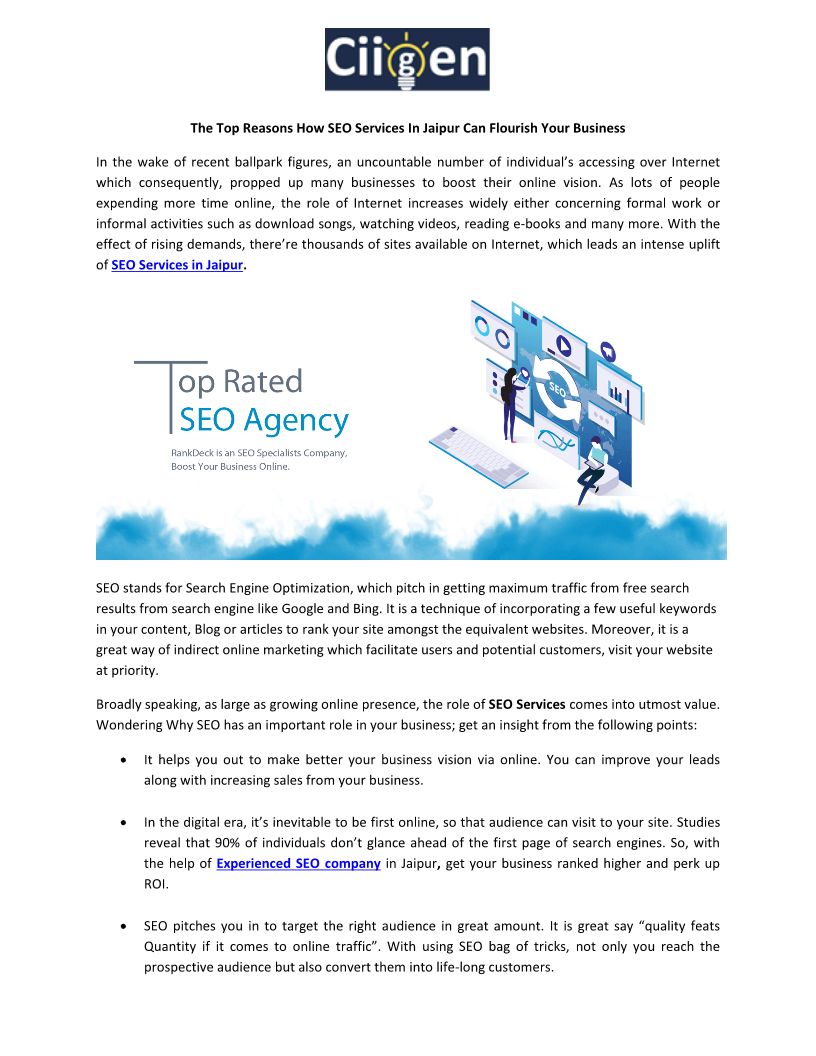 Ciigen

The Top Reasons How SEO Services In Jaipur Can Flourish Your Business

In the wake of recent ballpark figures, an uncountable number of individual's accessing over Internet which consequently, propped up many businesses to boost their online vision. As lots of people expending more time online, the role of Internet increases widely either concerning formal work or informal activities such as download songs, watching videos, reading e-books and many more. With the effect of rising demands, there're thousands of sites available on Internet, which leads an intense uplift of SEO Services in Jaipur.

Top Rated SEO Agency

RankDeck is an SEO Specialists Company, Boost Your Business Online.

SEO

SEO stands for Search Engine Optimization, which pitch in getting maximum traffic from free search results from search engine like Google and Bing. It is a technique of incorporating a few useful keywords in your content, Blog or articles to rank your site amongst the equivalent websites. Moreover, it is a great way of indirect online marketing which facilitate users and potential customers, visit your website at priority.

Broadly speaking, as large as growing online presence, the role of SEO Services comes into utmost value. Wondering Why SEO has an important role in your business; get an insight from the following points:

• It helps you out to make better your business vision via online. You can improve your leads along with increasing sales from your business.

• In the digital era, it's inevitable to be first online, so that audience can visit to your site. Studies reveal that 90% of individuals don't glance ahead of the first page of search engines. So, with the help of Experienced SEO company in Jaipur, get your business ranked higher and perk up ROI.

• SEO pitches you in to target the right audience in great amount. It is great say "quality feats Quantity if it comes to online traffic". With using SEO bag of tricks, not only you reach the prospective audience but also convert them into life-long customers.